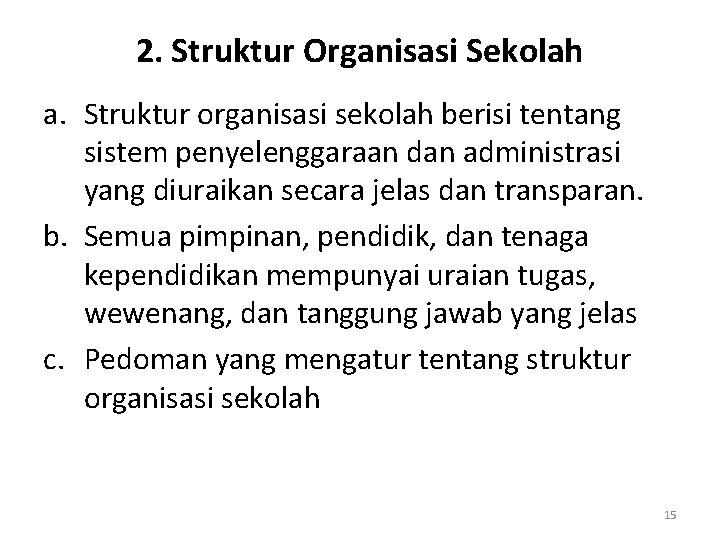 2. Struktur Organisasi Sekolah

a. Struktur organisasi sekolah berisi tentang sistem penyelenggaraan dan administrasi yang diuraikan secara jelas dan transparan.

b. Semua pimpinan, pendidik, dan tenaga kependidikan mempunyai uraian tugas, wewenang, dan tanggung jawab yang jelas

c. Pedoman yang mengatur tentang struktur organisasi sekolah

15